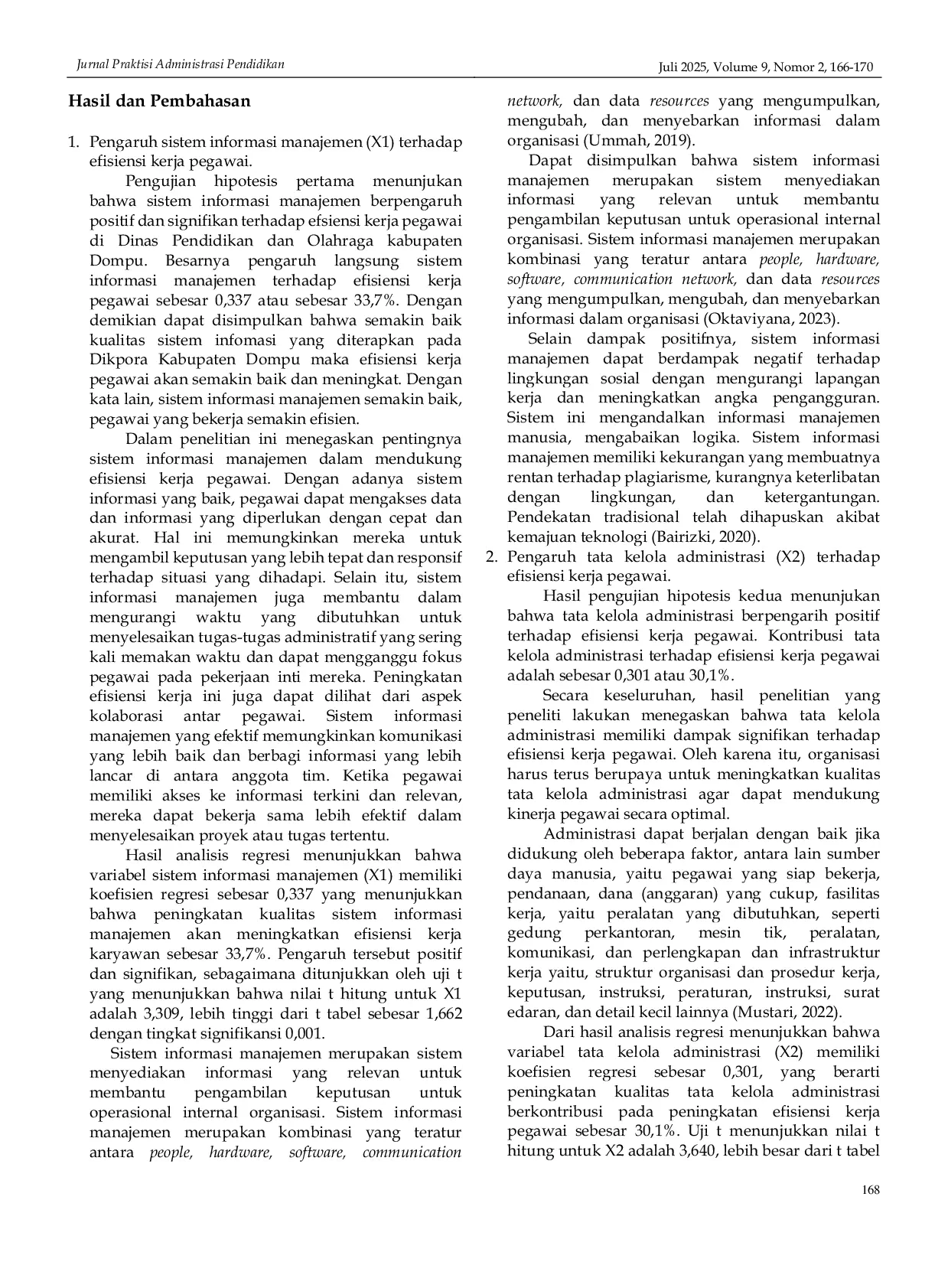 Jurnal Praktisi Administrasi Pendidikan

Juli 2025, Volume 9, Nomor 2, 166-170

Hasil dan Pembahasan

1. Pengaruh sistem informasi manajemen (X1) terhadap efisiensi kerja pegawai.

Pengujian hipotesis pertama menunjukan bahwa sistem informasi manajemen berpengaruh positif dan signifikan terhadap efsiensi kerja pegawai di Dinas Pendidikan dan Olahraga kabupaten Dompu. Besarnya pengaruh langsung sistem informasi manajemen terhadap efisiensi kerja pegawai sebesar 0,337 atau sebesar 33,7%. Dengan demikian dapat disimpulkan bahwa semakin baik kualitas sistem infomasi yang diterapkan pada Dikpora Kabupaten Dompu maka efisiensi kerja pegawai akan semakin baik dan meningkat. Dengan kata lain, sistem informasi manajemen semakin baik, pegawai yang bekerja semakin efisien.

Dalam penelitian ini menegaskan pentingnya sistem informasi manajemen dalam mendukung efisiensi kerja pegawai. Dengan adanya sistem informasi yang baik, pegawai dapat mengakses data dan informasi yang diperlukan dengan cepat dan akurat. Hal ini memungkinkan mereka untuk mengambil keputusan yang lebih tepat dan responsif terhadap situasi yang dihadapi. Selain itu, sistem informasi manajemen juga membantu dalam mengurangi waktu yang dibutuhkan untuk menyelesaikan tugas-tugas administratif yang sering kali memakan waktu dan dapat mengganggu fokus pegawai pada pekerjaan inti mereka. Peningkatan efisiensi kerja ini juga dapat dilihat dari aspek kolaborasi antar pegawai. Sistem informasi manajemen yang efektif memungkinkan komunikasi yang lebih baik dan berbagi informasi yang lebih lancar di antara anggota tim. Ketika pegawai memiliki akses ke informasi terkini dan relevan, mereka dapat bekerja sama lebih efektif dalam menyelesaikan proyek atau tugas tertentu.

Hasil analisis regresi menunjukkan bahwa variabel sistem informasi manajemen (X1) memiliki koefisien regresi sebesar 0,337 yang menunjukkan bahwa peningkatan kualitas sistem informasi manajemen akan meningkatkan efisiensi kerja karyawan sebesar 33,7%. Pengaruh tersebut positif dan signifikan, sebagaimana ditunjukkan oleh uji t yang menunjukkan bahwa nilai t hitung untuk X1 adalah 3,309, lebih tinggi dari t tabel sebesar 1,662 dengan tingkat signifikansi 0,001.

Sistem informasi manajemen merupakan sistem menyediakan informasi yang relevan untuk membantu pengambilan keputusan untuk operasional internal organisasi. Sistem informasi manajemen merupakan kombinasi yang teratur antara people, hardware, software, communication network, dan data resources yang mengumpulkan, mengubah, dan menyebarkan informasi dalam organisasi (Ummah, 2019).

Dapat disimpulkan bahwa sistem informasi manajemen merupakan sistem menyediakan informasi yang relevan untuk membantu pengambilan keputusan untuk operasional internal organisasi. Sistem informasi manajemen merupakan kombinasi yang teratur antara people, hardware, software, communication network, dan data resources yang mengumpulkan, mengubah, dan menyebarkan informasi dalam organisasi (Oktaviyana, 2023).

Selain dampak positifnya, sistem informasi manajemen dapat berdampak negatif terhadap lingkungan sosial dengan mengurangi lapangan kerja dan meningkatkan angka pengangguran. Sistem ini mengandalkan informasi manajemen manusia, mengabaikan logika. Sistem informasi manajemen memiliki kekurangan yang membuatnya rentan terhadap plagiarisme, kurangnya keterlibatan dengan lingkungan, dan ketergantungan. Pendekatan tradisional telah dihapuskan akibat kemajuan teknologi (Bairizki, 2020).

2. Pengaruh tata kelola administrasi (X2) terhadap efisiensi kerja pegawai.

Hasil pengujian hipotesis kedua menunjukan bahwa tata kelola administrasi berpengarih positif terhadap efisiensi kerja pegawai. Kontribusi tata kelola administrasi terhadap efisiensi kerja pegawai adalah sebesar 0,301 atau 30,1%.

Secara keseluruhan, hasil penelitian yang peneliti lakukan menegaskan bahwa tata kelola administrasi memiliki dampak signifikan terhadap efisiensi kerja pegawai. Oleh karena itu, organisasi harus terus berupaya untuk meningkatkan kualitas tata kelola administrasi agar dapat mendukung kinerja pegawai secara optimal.

Administrasi dapat berjalan dengan baik jika didukung oleh beberapa faktor, antara lain sumber daya manusia, yaitu pegawai yang siap bekerja, pendanaan, dana (anggaran) yang cukup, fasilitas kerja, yaitu peralatan yang dibutuhkan, seperti gedung perkantoran, mesin tik, peralatan, komunikasi, dan perlengkapan dan infrastruktur kerja yaitu, struktur organisasi dan prosedur kerja, keputusan, instruksi, peraturan, instruksi, surat edaran, dan detail kecil lainnya (Mustari, 2022).

Dari hasil analisis regresi menunjukkan bahwa variabel tata kelola administrasi (X2) memiliki koefisien regresi sebesar 0,301, yang berarti peningkatan kualitas tata kelola administrasi berkontribusi pada peningkatan efisiensi kerja pegawai sebesar 30,1%. Uji t menunjukkan nilai t hitung untuk X2 adalah 3,640, lebih besar dari t tabel

168